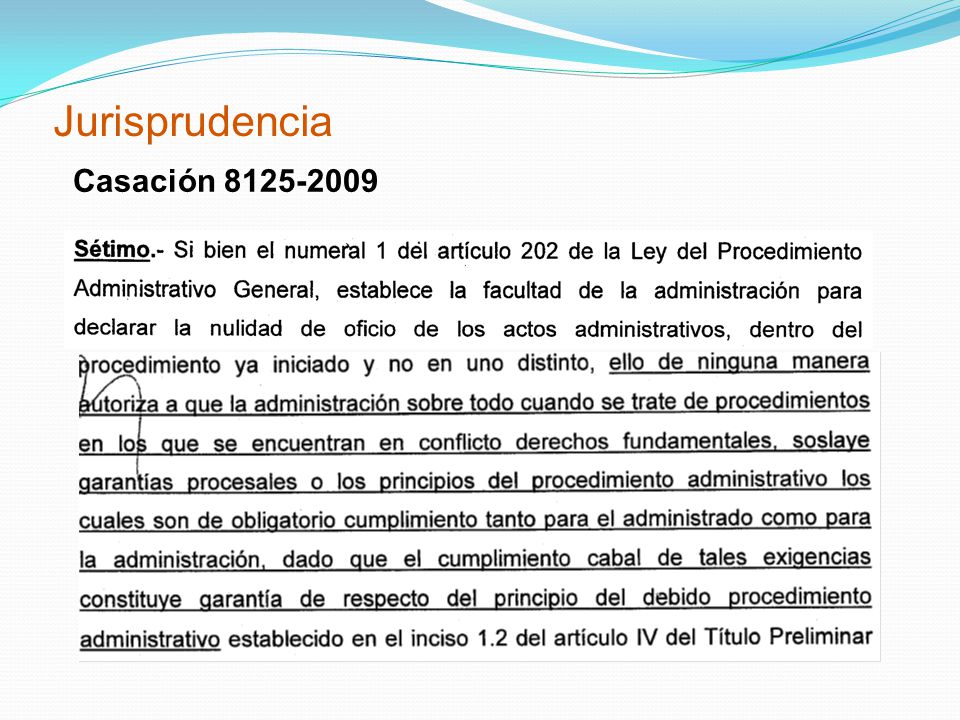 Jurisprudencia

Casación 8125-2009

Sétimo.- Si bien el numeral 1 del artículo 202 de la Ley del Procedimiento Administrativo General, establece la facultad de la administración para declarar la nulidad de oficio de los actos administrativos, dentro del procedimiento ya iniciado y no en uno distinto, ello de ninguna manera autoriza a que la administración sobre todo cuando se trate de procedimientos en los que se encuentran en conflicto derechos fundamentales, soslaye garantías procesales o los principios del procedimiento administrativo los cuales son de obligatorio cumplimiento tanto para el administrado como para la administración, dado que el cumplimiento cabal de tales exigencias constituye garantía de respecto del principio del debido procedimiento administrativo establecido en el inciso 1.2 del artículo IV del Título Preliminar